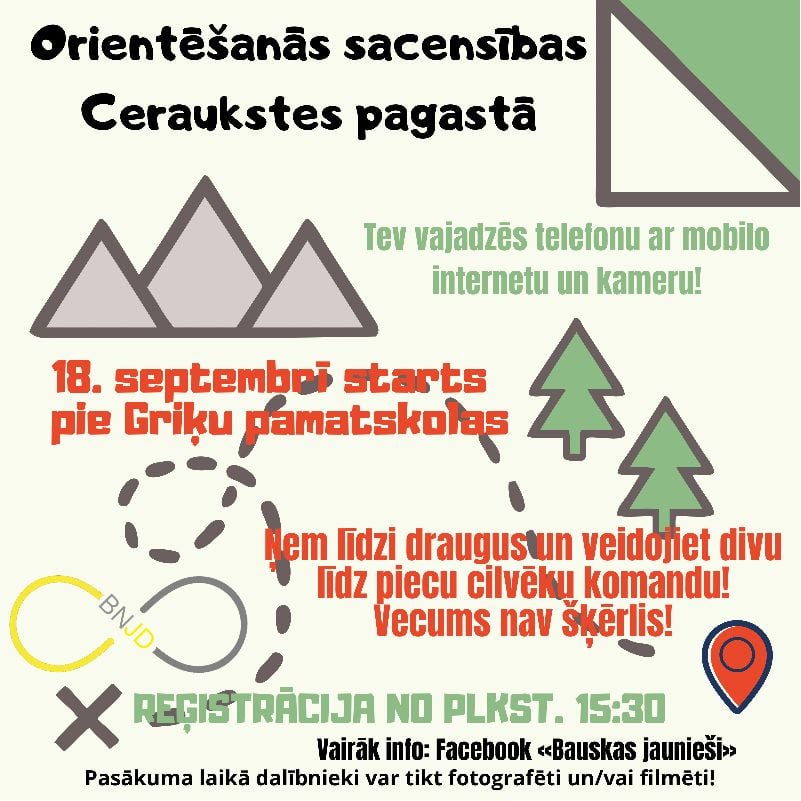 Orientēšanās sacensības Ceraukstes pagastā

Tev vajadzēs telefonu ar mobilo internetu un kameru!

18. septembrī starts pie Griķu pamatskolas

Ņem līdzi draugus un veidojiet divu līdz piecu cilvēku komandu! Vecums nav šķērlis!

BNJD

REĢISTRĀCIJA NO PLKST. 15:30

Vairāk info: Facebook «Bauskas jaunieši»

Pasākuma laikā dalībnieki var tikt fotografēti un/vai filmēti!